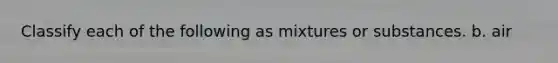 Classify each of the following as mixtures or substances. b. air